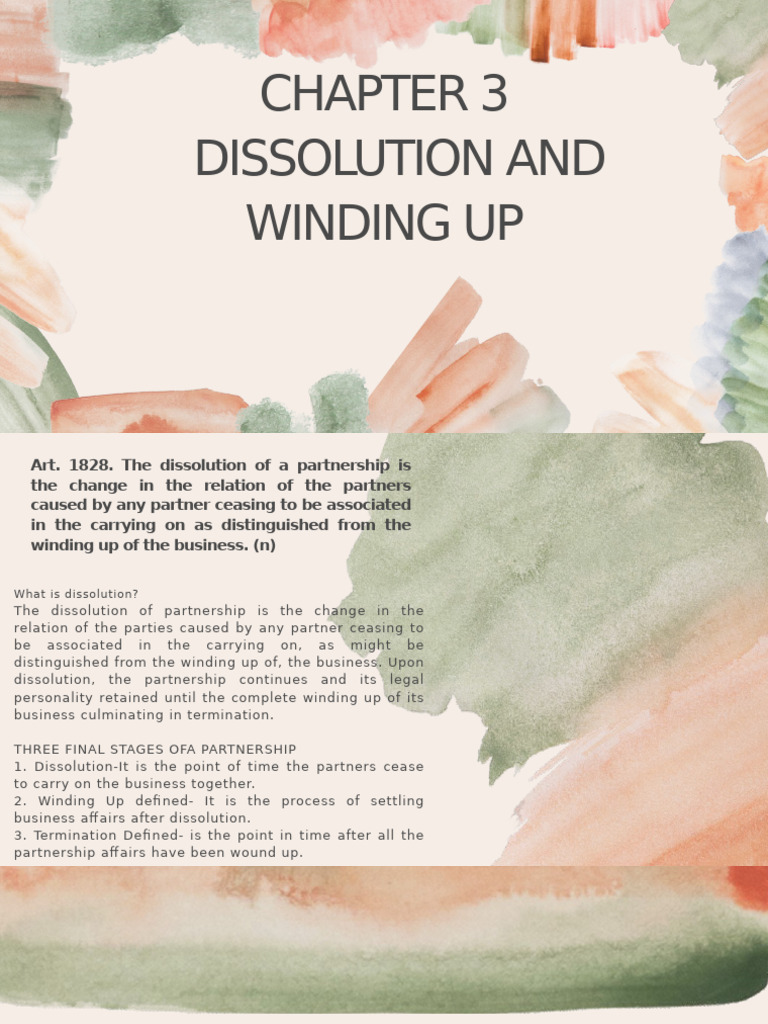 CHAPTER 3
DISSOLUTION AND WINDING UP

Art. 1828. The dissolution of a partnership is the change in the relation of the partners caused by any partner ceasing to be associated in the carrying on as distinguished from the winding up of the business. (n)

What is dissolution?
The dissolution of partnership is the change in the relation of the parties caused by any partner ceasing to be associated in the carrying on, as might be distinguished from the winding up of, the business. Upon dissolution, the partnership continues and its legal personality retained until the complete winding up of its business culminating in termination.

THREE FINAL STAGES OFA PARTNERSHIP
1. Dissolution-It is the point of time the partners cease to carry on the business together.
2. Winding Up defined- It is the process of settling business affairs after dissolution.
3. Termination Defined- is the point in time after all the partnership affairs have been wound up.